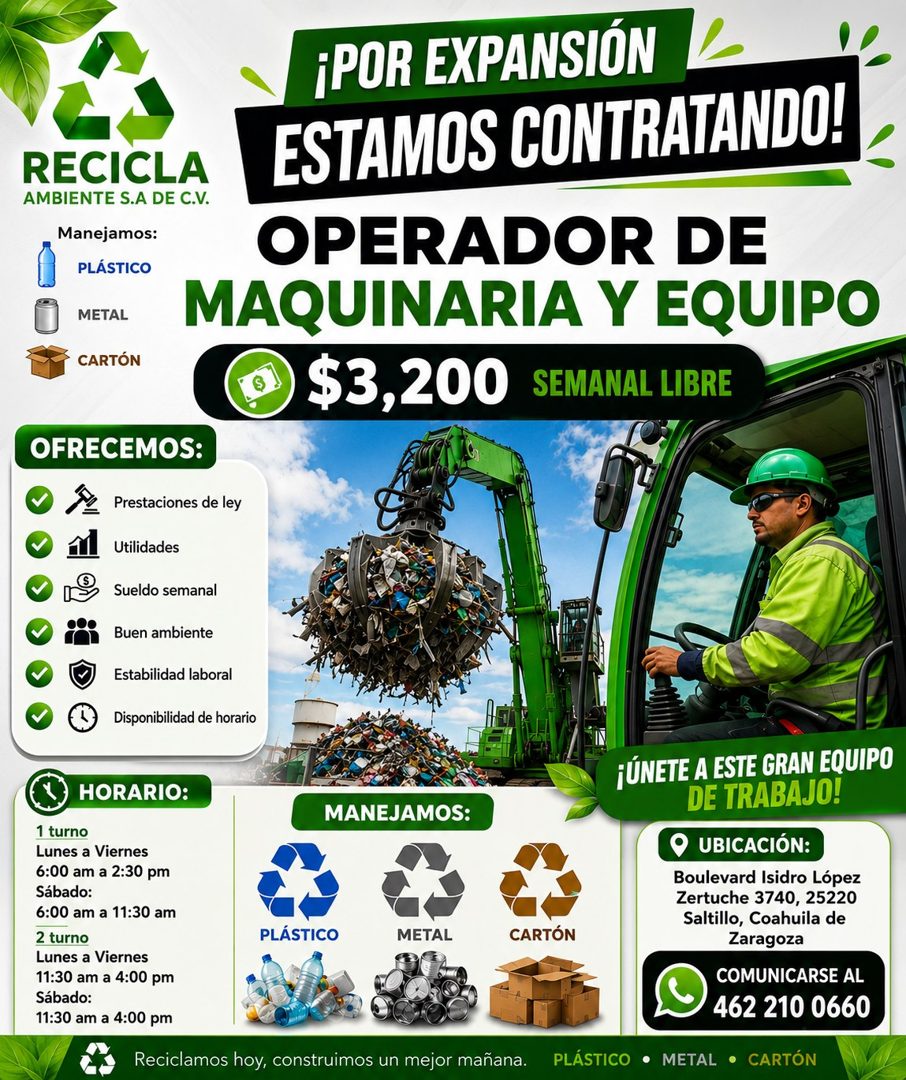 RECICLA
AMBIENTE S.A DE C.V.

Manejamos:
PLÁSTICO
METAL
CARTÓN

¡POR EXPANSIÓN
ESTAMOS CONTRATANDO!

OPERADOR DE
MAQUINARIA Y EQUIPO

$3,200 SEMANAL LIBRE

OFRECEMOS:
Prestaciones de ley
Utilidades
Sueldo semanal
Buen ambiente
Estabilidad laboral
Disponibilidad de horario

¡ÚNETE A ESTE GRAN EQUIPO DE TRABAJO!

HORARIO:
1 turno
Lunes a Viernes
6:00 am a 2:30 pm
Sábado:
6:00 am a 11:30 am
2 turno
Lunes a Viernes
11:30 am a 4:00 pm
Sábado:
11:30 am a 4:00 pm

MANEJAMOS:
PLÁSTICO
METAL
CARTÓN

UBICACIÓN:
Boulevard Isidro López Zertuche 3740, 25220 Saltillo, Coahuila de Zaragoza

COMUNICARSE AL
462 210 0660

Reciclamos hoy, construimos un mejor mañana. PLÁSTICO • METAL • CARTÓN